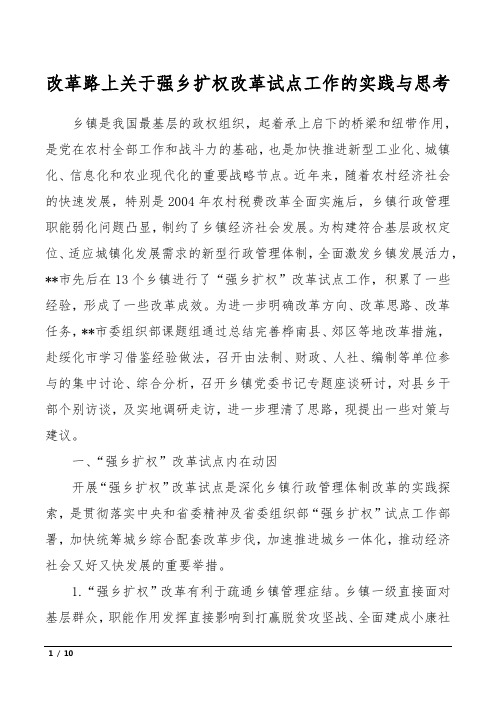 改革路上关于强乡扩权改革试点工作的实践与思考

乡镇是我国最基层的政权组织，起着承上启下的桥梁和纽带作用，是党在农村全部工作和战斗力的基础，也是加快推进新型工业化、城镇化、信息化和农业现代化的重要战略节点。近年来，随着农村经济社会的快速发展，特别是2004年农村税费改革全面实施后，乡镇行政管理职能弱化问题凸显，制约了乡镇经济社会发展。为构建符合基层政权定位、适应城镇化发展需求的新型行政管理体制，全面激发乡镇发展活力，**市先后在13个乡镇进行了“强乡扩权”改革试点工作，积累了一些经验，形成了一些改革成效。为进一步明确改革方向、改革思路、改革任务，**市委组织部课题组通过总结完善桦南县、郊区等地改革措施，赴绥化市学习借鉴经验做法，召开由法制、财政、人社、编制等单位参与的集中讨论、综合分析，召开乡镇党委书记专题座谈研讨，对县乡干部个别访谈，及实地调研走访，进一步理清了思路，现提出一些对策与建议。

一、“强乡扩权”改革试点内在动因

开展“强乡扩权”改革试点是深化乡镇行政管理体制改革的实践探索，是贯彻落实中央和省委精神及省委组织部“强乡扩权”试点工作部署，加快统筹城乡综合配套改革步伐，加速推进城乡一体化，推动经济社会又好又快发展的重要举措。

1.“强乡扩权”改革有利于疏通乡镇管理症结。乡镇一级直接面对基层群众，职能作用发挥直接影响到打赢脱贫攻坚战、全面建成小康社

1 / 10